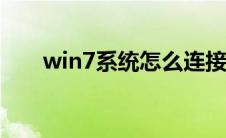 win7系统怎么连接